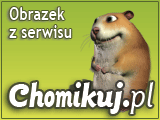 Obrazek z serwisu

Chomikuj.pl